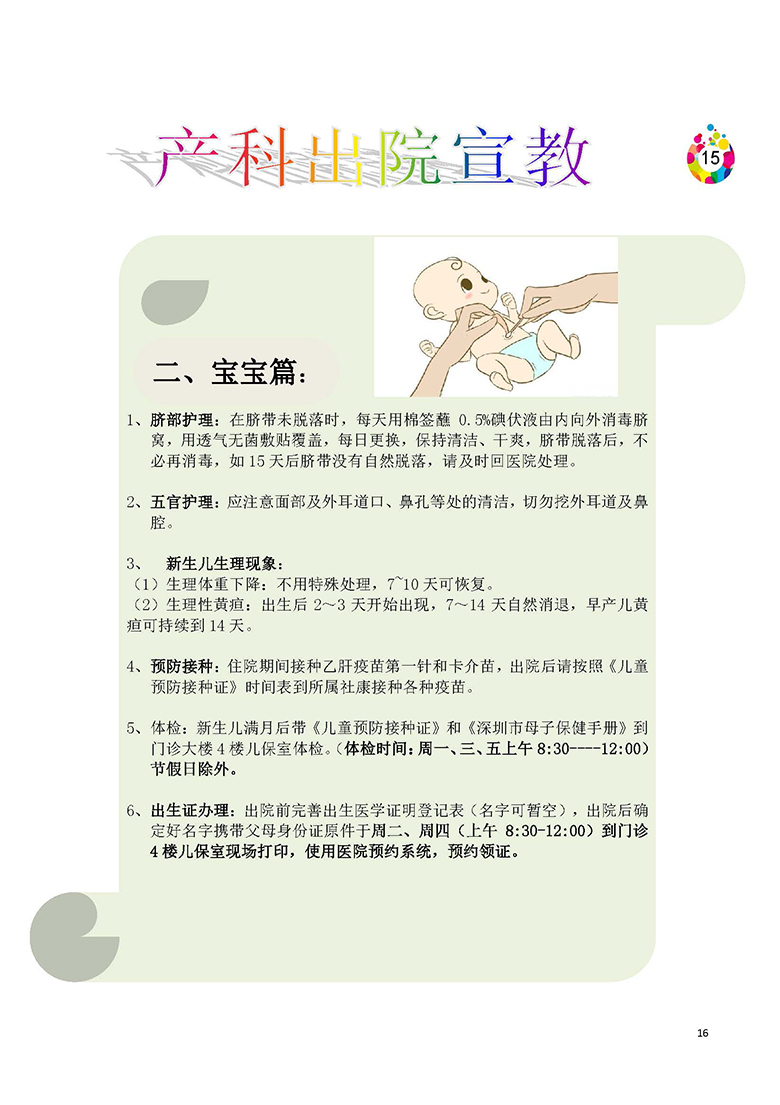 产科出院宣教

15

二、宝宝篇：

1、脐部护理：在脐带未脱落时，每天用棉签蘸 0.5%碘伏液由内向外消毒脐窝，用透气无菌敷贴覆盖，每日更换，保持清洁、干爽，脐带脱落后，不必再消毒，如 15 天后脐带没有自然脱落，请及时回医院处理。

2、五官护理：应注意面部及外耳道口、鼻孔等处的清洁，切勿挖外耳道及鼻腔。

3、 新生儿生理现象：
（1）生理体重下降：不用特殊处理，7~10 天可恢复。
（2）生理性黄疸：出生后 2～3 天开始出现，7～14 天自然消退，早产儿黄疸可持续到 14 天。

4、预防接种：住院期间接种乙肝疫苗第一针和卡介苗，出院后请按照《儿童预防接种证》时间表到所属社康接种各种疫苗。

5、体检：新生儿满月后带《儿童预防接种证》和《深圳市母子保健手册》到门诊大楼 4 楼儿保室体检。(体检时间：周一、三、五上午 8:30----12:00）节假日除外。

6、出生证办理：出院前完善出生医学证明登记表（名字可暂空），出院后确定好名字携带父母身份证原件于周二、周四（上午 8:30-12:00）到门诊 4 楼儿保室现场打印，使用医院预约系统，预约领证。

16